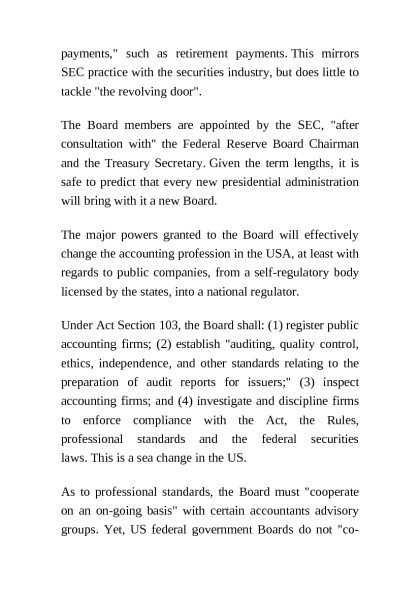 payments," such as retirement payments. This mirrors SEC practice with the securities industry, but does little to tackle "the revolving door".

The Board members are appointed by the SEC, "after consultation with" the Federal Reserve Board Chairman and the Treasury Secretary. Given the term lengths, it is safe to predict that every new presidential administration will bring with it a new Board.

The major powers granted to the Board will effectively change the accounting profession in the USA, at least with regards to public companies, from a self-regulatory body licensed by the states, into a national regulator.

Under Act Section 103, the Board shall: (1) register public accounting firms; (2) establish "auditing, quality control, ethics, independence, and other standards relating to the preparation of audit reports for issuers;" (3) inspect accounting firms; and (4) investigate and discipline firms to enforce compliance with the Act, the Rules, professional standards and the federal securities laws. This is a sea change in the US.

As to professional standards, the Board must "cooperate on an on-going basis" with certain accountants advisory groups. Yet, US federal government Boards do not "co-